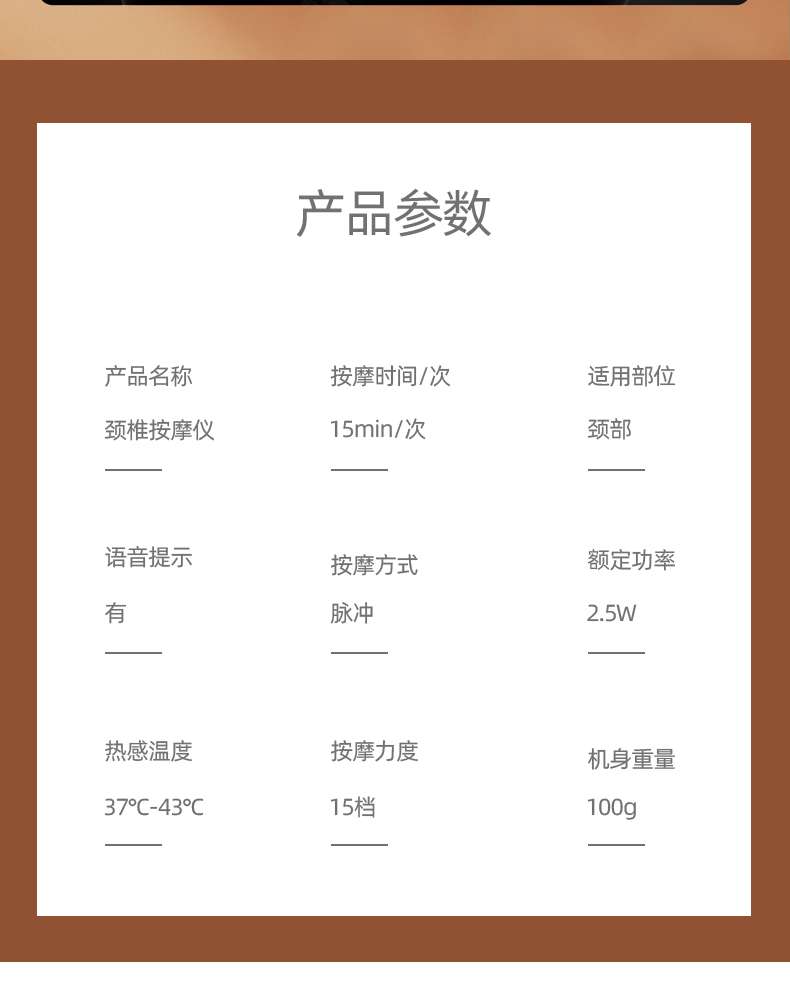 产品参数

产品名称
颈椎按摩仪

按摩时间/次
15min/次

适用部位
颈部

语音提示
有

按摩方式
脉冲

额定功率
2.5W

热感温度
37°C-43°C

按摩力度
15档

机身重量
100g